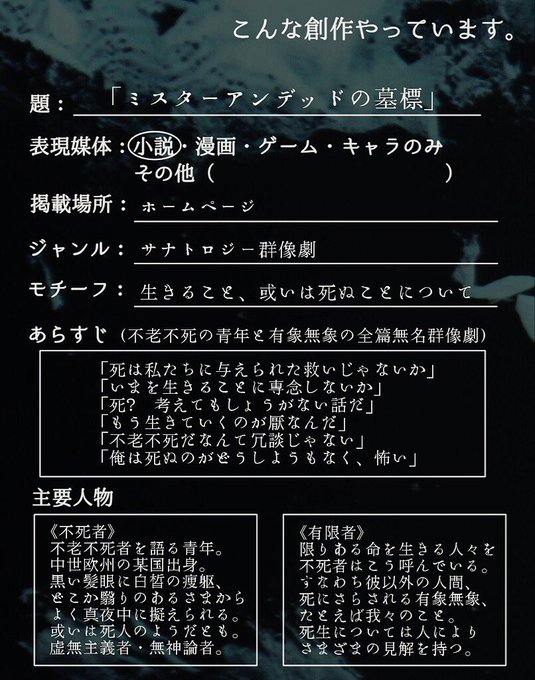 こんな創作やっています。

題：「ミスターアンデッドの墓標」

表現媒体：小説・漫画・ゲーム・キャラのみ
その他（　　　　　　　　　　　）

掲載場所：ホームページ

ジャンル：サナトロジー群像劇

モチーフ：生きること、或いは死ぬことについて

あらすじ（不老不死の青年と有象無象の全篇無名群像劇）

「死は私たちに与えられた救いじゃないか」
「いまを生きることに専念しないか」
「死？　考えてもしょうがない話だ」
「もう生きていくのが厭なんだ」
「不老不死だなんて冗談じゃない」
「俺は死ぬのがどうしようもなく、怖い」

主要人物

《不死者》
不老不死者を語る青年。
中世欧州の某国出身。
黒い髪眼に白皙の痩躯、
どこか翳りのあるさまから
よく真夜中に擬えられる。
或いは死人のようだとも。
虚無主義者・無神論者。

《有限者》
限りある命を生きる人々を
不死者はこう呼んでいる。
すなわち彼以外の人間、
死にさらされる有象無象、
たとえば我々のこと。
死生については人により
さまざまの見解を持つ。